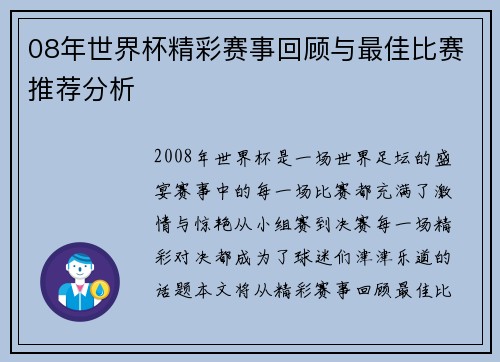 08年世界杯精彩赛事回顾与最佳比赛推荐分析

2008年世界杯是一场世界足坛的盛宴赛事中的每一场比赛都充满了激情与惊艳从小组赛到决赛每一场精彩对决都成为了球迷们津津乐道的话题本文将从精彩赛事回顾最佳比